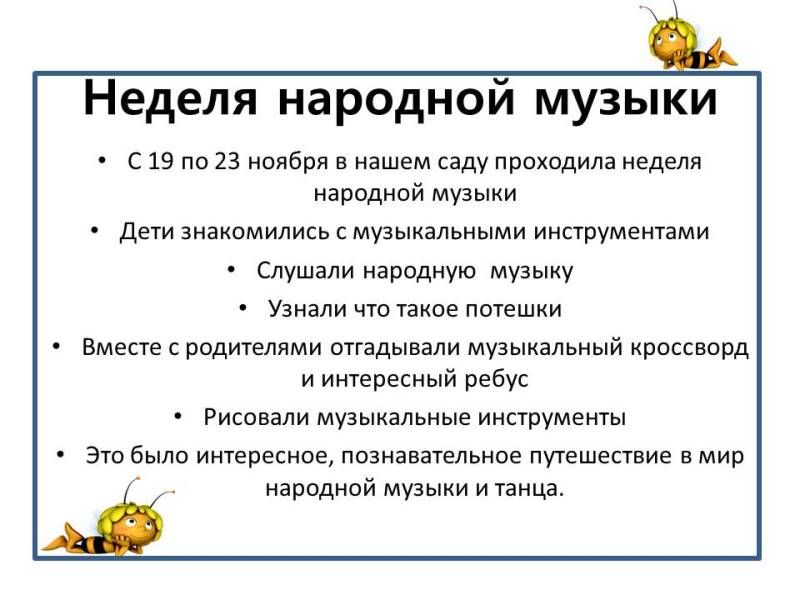 Неделя народной музыки

• С 19 по 23 ноября в нашем саду проходила неделя народной музыки

• Дети знакомились с музыкальными инструментами

• Слушали народную музыку

• Узнали что такое потешки

• Вместе с родителями отгадывали музыкальный кроссворд и интересный ребус

• Рисовали музыкальные инструменты

• Это было интересное, познавательное путешествие в мир народной музыки и танца.